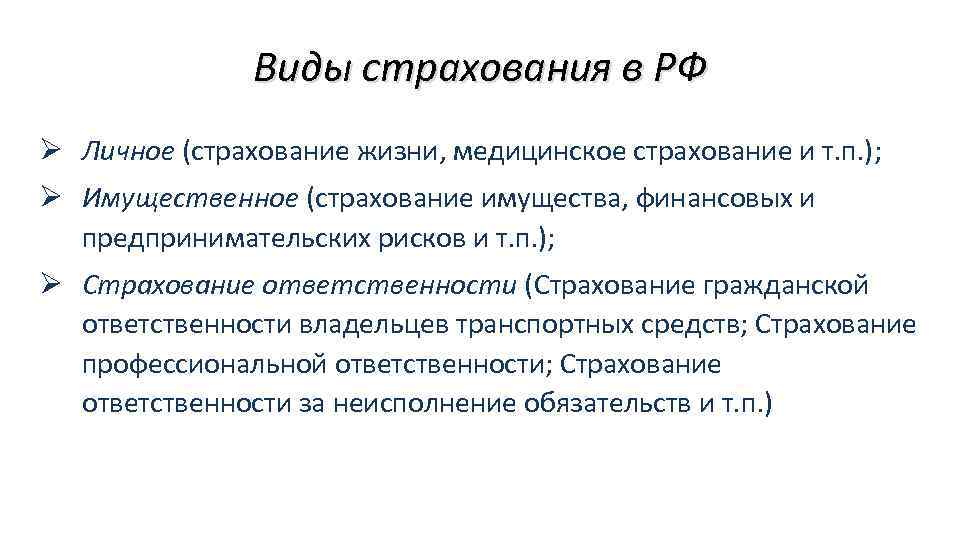 Виды страхования в РФ

➢ Личное (страхование жизни, медицинское страхование и т.п.);

➢ Имущественное (страхование имущества, финансовых и предпринимательских рисков и т.п.);

➢ Страхование ответственности (Страхование гражданской ответственности владельцев транспортных средств; Страхование профессиональной ответственности; Страхование ответственности за неисполнение обязательств и т.п.)